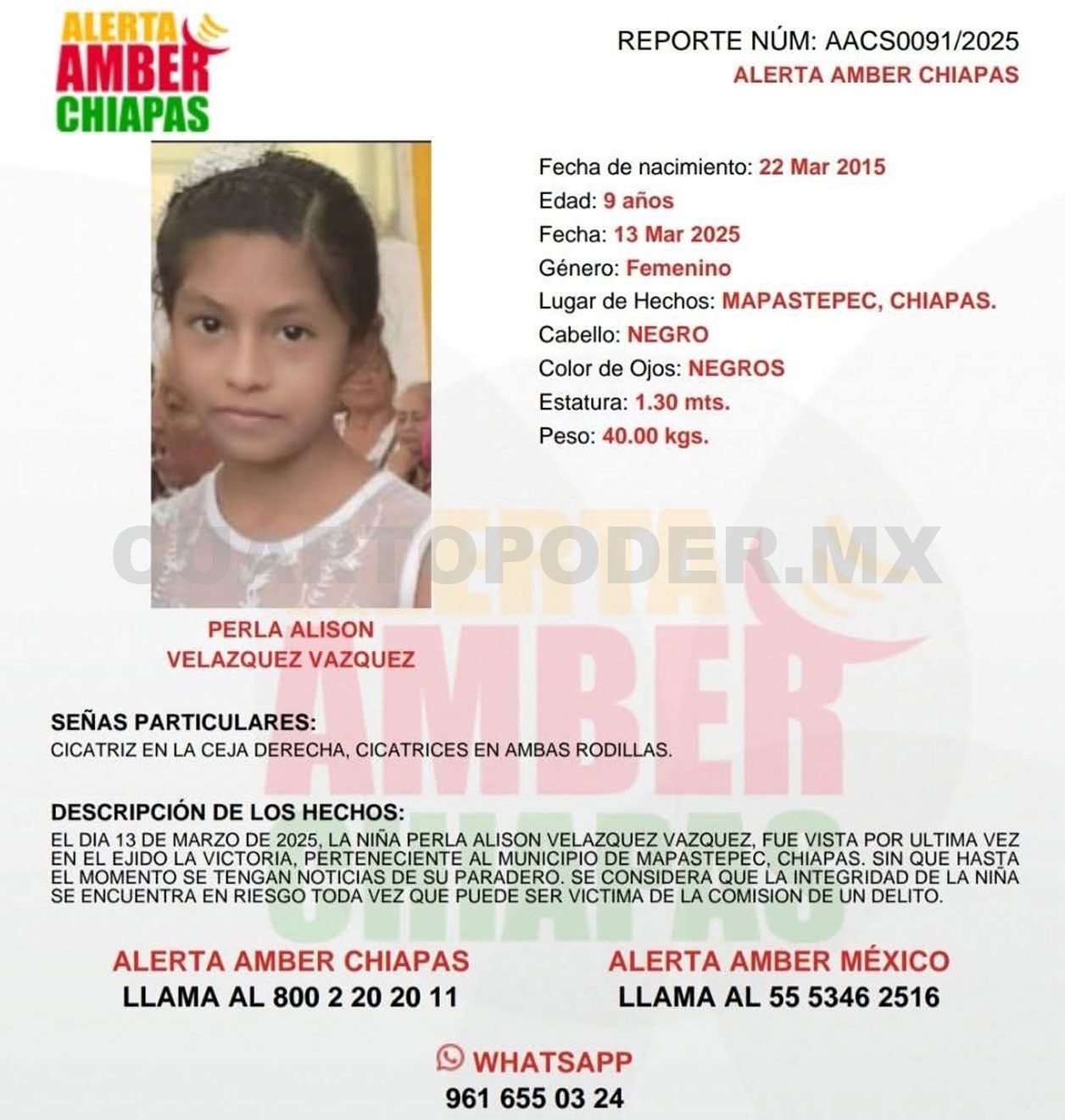 ALERTA AMBER CHIAPAS

REPORTE NÚM: AACS0091/2025
ALERTA AMBER CHIAPAS

Fecha de nacimiento: 22 Mar 2015
Edad: 9 años
Fecha: 13 Mar 2025
Género: Femenino
Lugar de Hechos: MAPASTEPEC, CHIAPAS.
Cabello: NEGRO
Color de Ojos: NEGROS
Estatura: 1.30 mts.
Peso: 40.00 kgs.

CUARTOPODER.MX

PERLA ALISON
VELAZQUEZ VAZQUEZ

ALERTA AMBER CHIAPAS

SEÑAS PARTICULARES:
CICATRIZ EN LA CEJA DERECHA, CICATRICES EN AMBAS RODILLAS.

DESCRIPCIÓN DE LOS HECHOS:
EL DIA 13 DE MARZO DE 2025, LA NIÑA PERLA ALISON VELAZQUEZ VAZQUEZ, FUE VISTA POR ULTIMA VEZ EN EL EJIDO LA VICTORIA, PERTENECIENTE AL MUNICIPIO DE MAPASTEPEC, CHIAPAS. SIN QUE HASTA EL MOMENTO SE TENGAN NOTICIAS DE SU PARADERO. SE CONSIDERA QUE LA INTEGRIDAD DE LA NIÑA SE ENCUENTRA EN RIESGO TODA VEZ QUE PUEDE SER VICTIMA DE LA COMISION DE UN DELITO.

ALERTA AMBER CHIAPAS
LLAMA AL 800 2 20 20 11

ALERTA AMBER MÉXICO
LLAMA AL 55 5346 2516

WHATSAPP
961 655 03 24